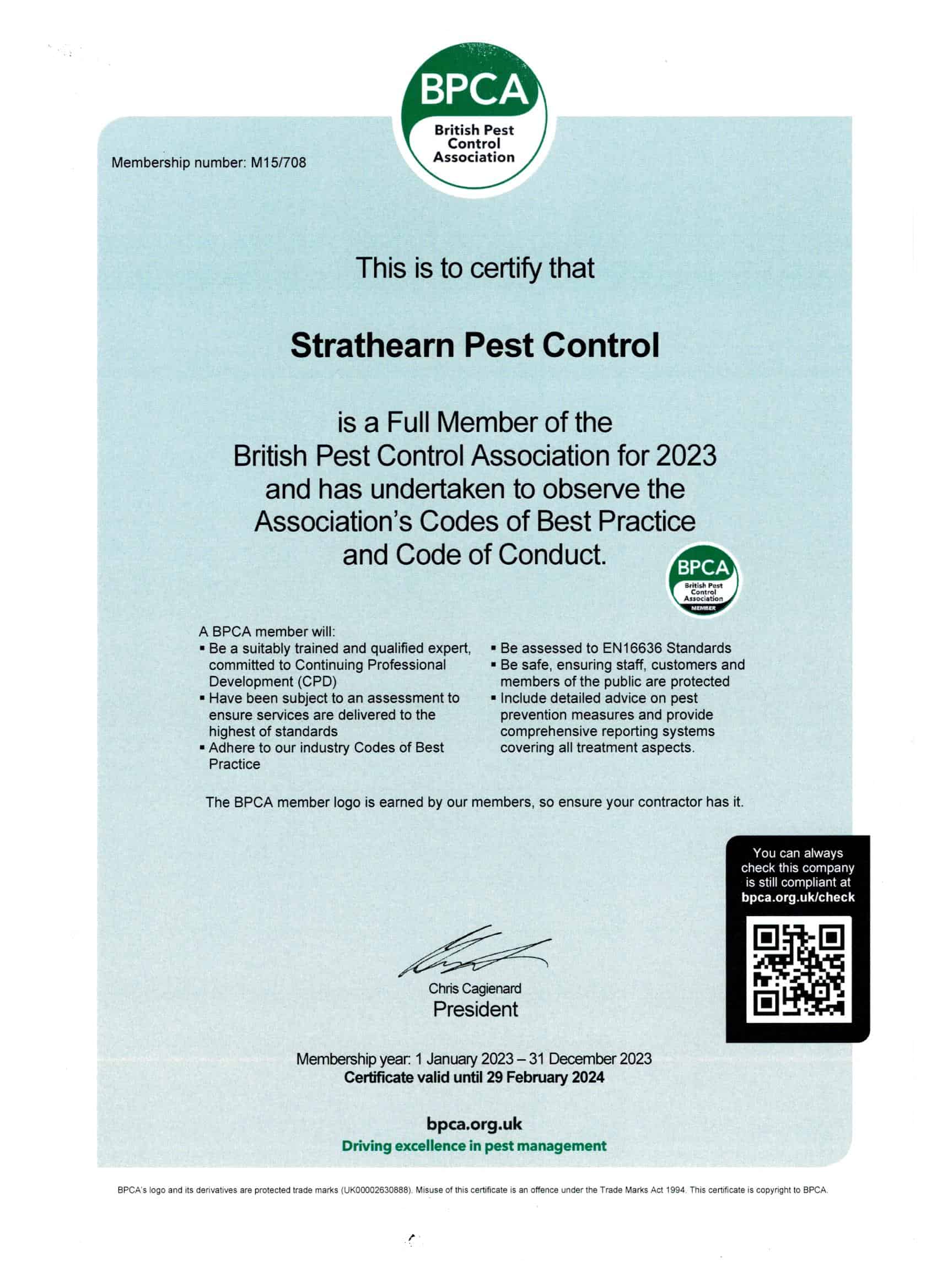 BPCA
British Pest Control Association

Membership number: M15/708

This is to certify that

Strathearn Pest Control

is a Full Member of the British Pest Control Association for 2023 and has undertaken to observe the Association's Codes of Best Practice and Code of Conduct.

BPCA
British Pest Control Association
MEMBER

A BPCA member will:
▪ Be a suitably trained and qualified expert, committed to Continuing Professional Development (CPD)
▪ Have been subject to an assessment to ensure services are delivered to the highest of standards
▪ Adhere to our industry Codes of Best Practice

▪ Be assessed to EN16636 Standards
▪ Be safe, ensuring staff, customers and members of the public are protected
▪ Include detailed advice on pest prevention measures and provide comprehensive reporting systems covering all treatment aspects.

The BPCA member logo is earned by our members, so ensure your contractor has it.

You can always check this company is still compliant at bpca.org.uk/check

Chris Cagienard
President

Membership year: 1 January 2023 – 31 December 2023
Certificate valid until 29 February 2024

bpca.org.uk
Driving excellence in pest management

BPCA's logo and its derivatives are protected trade marks (UK00002630888). Misuse of this certificate is an offence under the Trade Marks Act 1994. This certificate is copyright to BPCA.